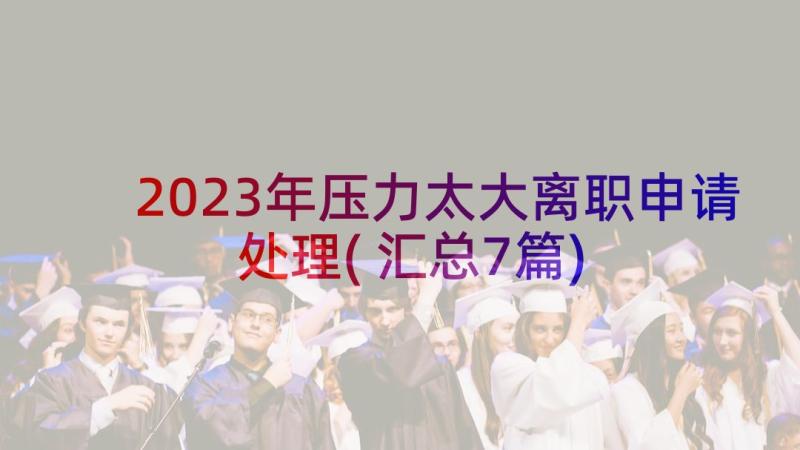 2023年压力太大离职申请处理(汇总7篇)